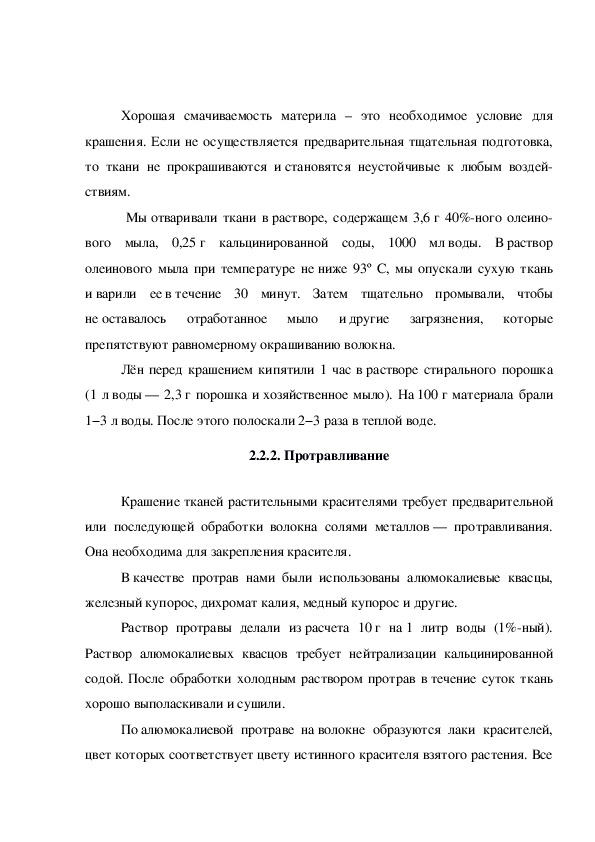 Хорошая смачиваемость материла – это необходимое условие для крашения. Если не осуществляется предварительная тщательная подготовка, то ткани не прокрашиваются и становятся неустойчивые к любым воздействиям.

Мы отваривали ткани в растворе, содержащем 3,6 г 40%-ного олеинового мыла, 0,25 г кальцинированной соды, 1000 мл воды. В раствор олеинового мыла при температуре не ниже 93º С, мы опускали сухую ткань и варили ее в течение 30 минут. Затем тщательно промывали, чтобы не оставалось отработанное мыло и другие загрязнения, которые препятствуют равномерному окрашиванию волокна.

Лён перед крашением кипятили 1 час в растворе стирального порошка (1 л воды — 2,3 г порошка и хозяйственное мыло). На 100 г материала брали 1–3 л воды. После этого полоскали 2–3 раза в теплой воде.

2.2.2. Протравливание

Крашение тканей растительными красителями требует предварительной или последующей обработки волокна солями металлов — протравливания. Она необходима для закрепления красителя.

В качестве протрав нами были использованы алюмокалиевые квасцы, железный купорос, дихромат калия, медный купорос и другие.

Раствор протравы делали из расчета 10 г на 1 литр воды (1%-ный). Раствор алюмокалиевых квасцов требует нейтрализации кальцинированной содой. После обработки холодным раствором протрав в течение суток ткань хорошо выполаскивали и сушили.

По алюмокалиевой протраве на волокне образуются лаки красителей, цвет которых соответствует цвету истинного красителя взятого растения. Все